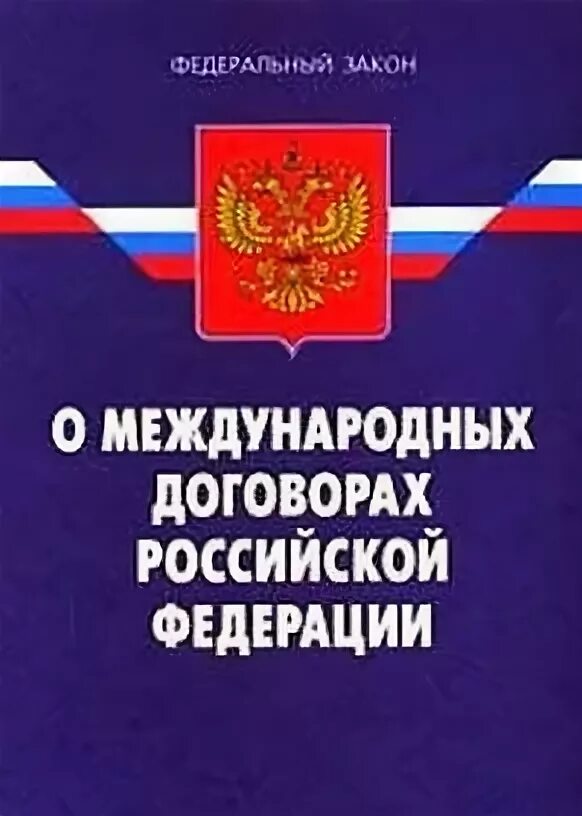 ФЕДЕРАЛЬНЫЙ ЗАКОН

О МЕЖДУНАРОДНЫХ ДОГОВОРАХ РОССИЙСКОЙ ФЕДЕРАЦИИ